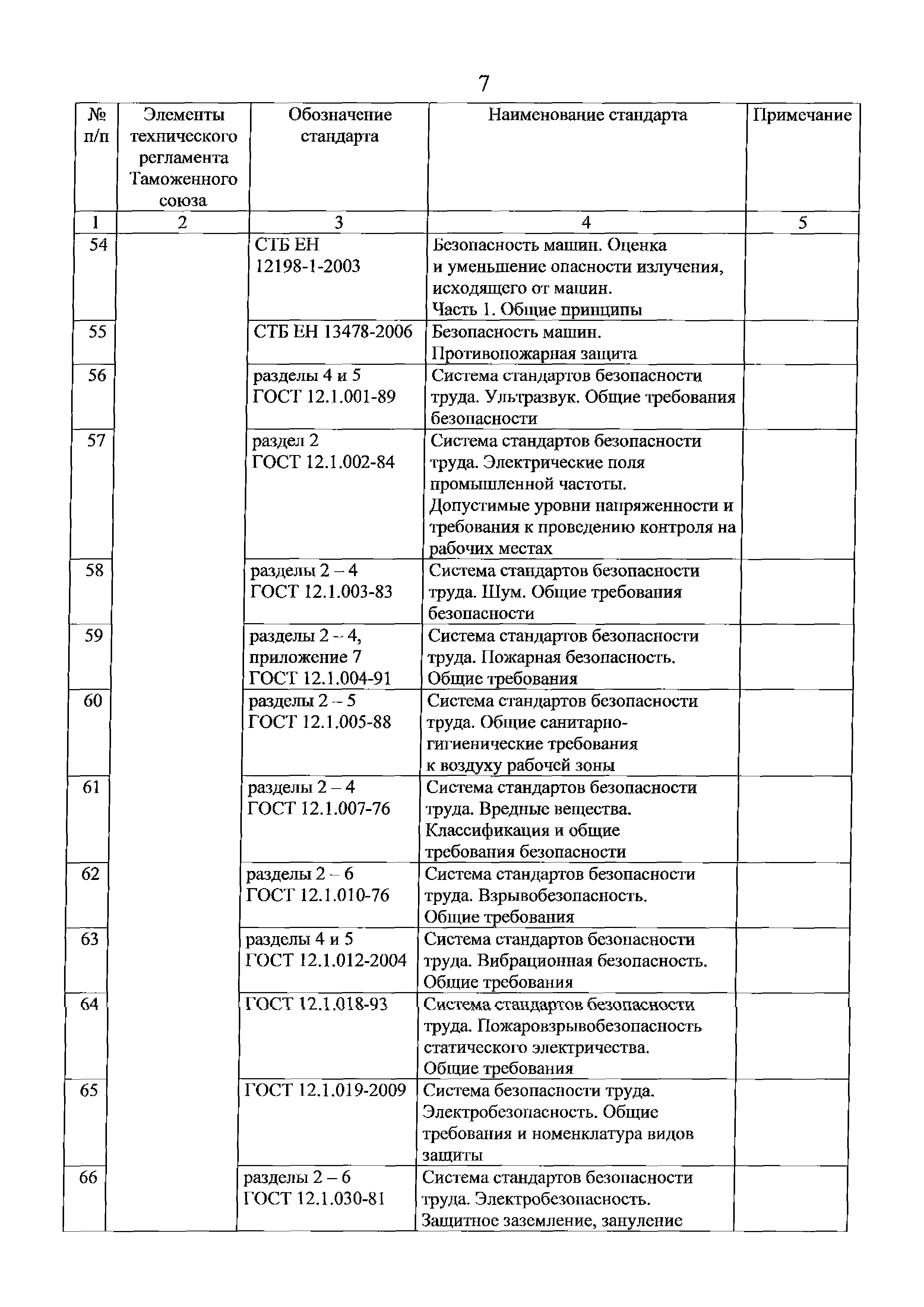 7

| № п/п | Элементы технического регламента Таможенного союза | Обозначение стандарта | Наименование стандарта | Примечание |
|---|---|---|---|---|
| 1 | 2 | 3 | 4 | 5 |
| 54 | | СТБ ЕН 12198-1-2003 | Безопасность машин. Оценка и уменьшение опасности излучения, исходящего от машин. Часть 1. Общие принципы | |
| 55 | | СТБ ЕН 13478-2006 | Безопасность машин. Противопожарная защита | |
| 56 | | разделы 4 и 5 ГОСТ 12.1.001-89 | Система стандартов безопасности труда. Ультразвук. Общие требования безопасности | |
| 57 | | раздел 2 ГОСТ 12.1.002-84 | Система стандартов безопасности труда. Электрические поля промышленной частоты. Допустимые уровни напряженности и требования к проведению контроля на рабочих местах | |
| 58 | | разделы 2 – 4 ГОСТ 12.1.003-83 | Система стандартов безопасности труда. Шум. Общие требования безопасности | |
| 59 | | разделы 2 – 4, приложение 7 ГОСТ 12.1.004-91 | Система стандартов безопасности труда. Пожарная безопасность. Общие требования | |
| 60 | | разделы 2 – 5 ГОСТ 12.1.005-88 | Система стандартов безопасности труда. Общие санитарно-гигиенические требования к воздуху рабочей зоны | |
| 61 | | разделы 2 – 4 ГОСТ 12.1.007-76 | Система стандартов безопасности труда. Вредные вещества. Классификация и общие требования безопасности | |
| 62 | | разделы 2 – 6 ГОСТ 12.1.010-76 | Система стандартов безопасности труда. Взрывобезопасность. Общие требования | |
| 63 | | разделы 4 и 5 ГОСТ 12.1.012-2004 | Система стандартов безопасности труда. Вибрационная безопасность. Общие требования | |
| 64 | | ГОСТ 12.1.018-93 | Система стандартов безопасности труда. Пожаровзрывобезопасность статического электричества. Общие требования | |
| 65 | | ГОСТ 12.1.019-2009 | Система безопасности труда. Электробезопасность. Общие требования и номенклатура видов защиты | |
| 66 | | разделы 2 – 6 ГОСТ 12.1.030-81 | Система стандартов безопасности труда. Электробезопасность. Защитное заземление, зануление | |